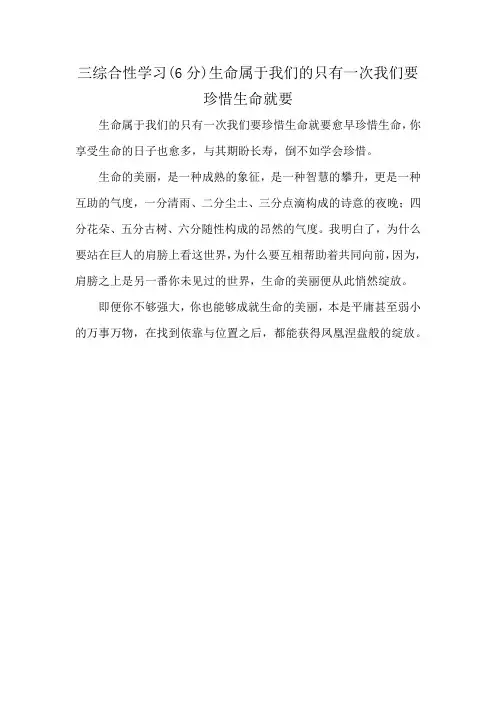 三综合性学习(6 分)生命属于我们的只有一次我们要珍惜生命就要

生命属于我们的只有一次我们要珍惜生命就要愈早珍惜生命，你享受生命的日子也愈多，与其期盼长寿，倒不如学会珍惜。

生命的美丽，是一种成熟的象征，是一种智慧的攀升，更是一种互助的气度，一分清雨、二分尘土、三分点滴构成的诗意的夜晚；四分花朵、五分古树、六分随性构成的昂然的气度。我明白了，为什么要站在巨人的肩膀上看这世界，为什么要互相帮助着共同向前，因为，肩膀之上是另一番你未见过的世界，生命的美丽便从此悄然绽放。

即便你不够强大，你也能够成就生命的美丽，本是平庸甚至弱小的万事万物，在找到依靠与位置之后，都能获得凤凰涅盘般的绽放。